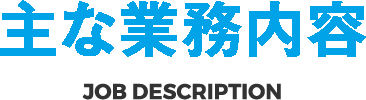 主な業務内容

JOB DESCRIPTION